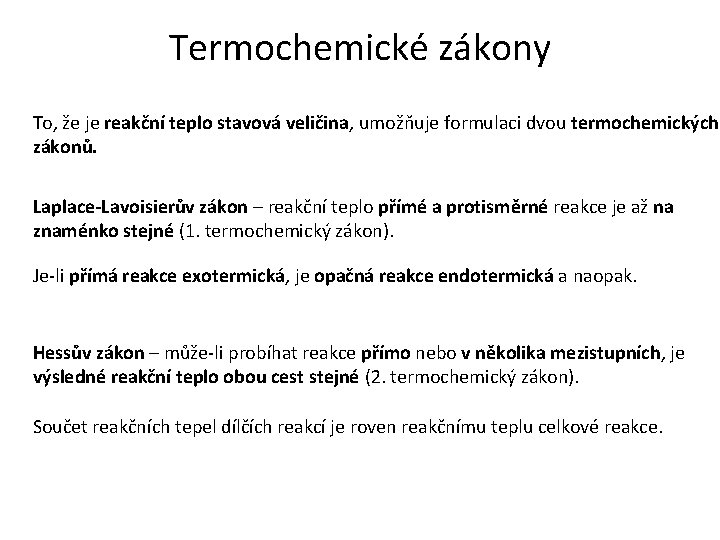 Termochemické zákony

To, že je reakční teplo stavová veličina, umožňuje formulaci dvou termochemických zákonů.

Laplace-Lavoisierův zákon – reakční teplo přímé a protisměrné reakce je až na znaménko stejné (1. termochemický zákon).

Je-li přímá reakce exotermická, je opačná reakce endotermická a naopak.

Hessův zákon – může-li probíhat reakce přímo nebo v několika mezistupních, je výsledné reakční teplo obou cest stejné (2. termochemický zákon).

Součet reakčních tepel dílčích reakcí je roven reakčnímu teplu celkové reakce.